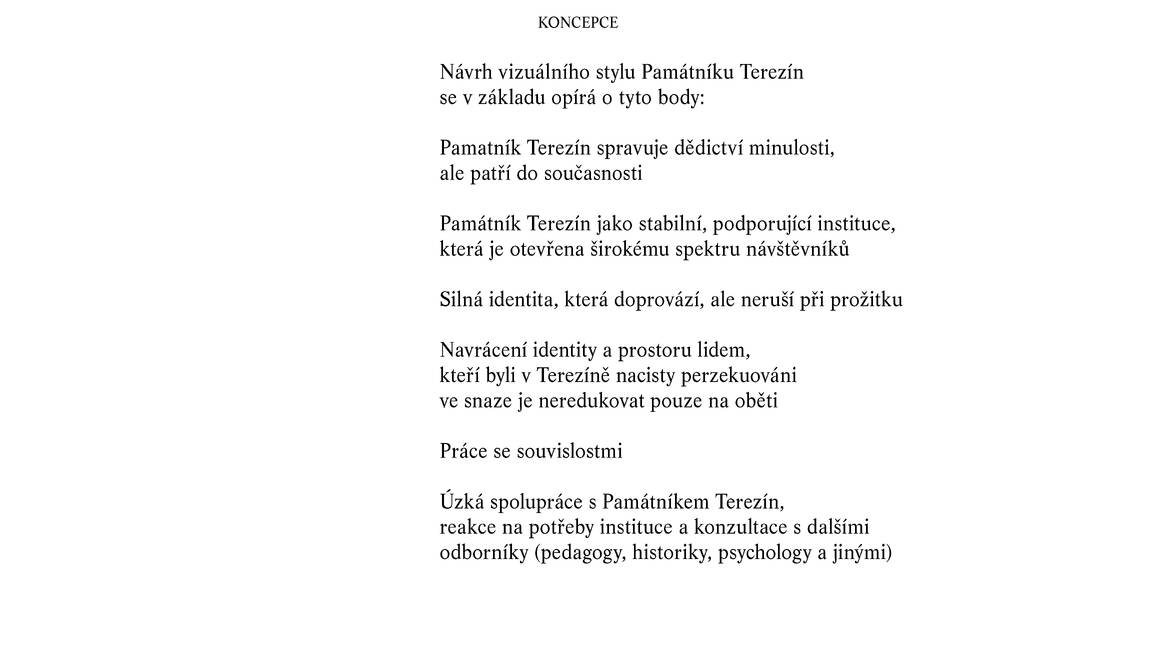 KONCEPCE

Návrh vizuálního stylu Památníku Terezín se v základu opírá o tyto body:

Pamatník Terezín spravuje dědictví minulosti, ale patří do současnosti

Památník Terezín jako stabilní, podporující instituce, která je otevřena širokému spektru návštěvníků

Silná identita, která doprovází, ale neruší při prožitku

Navrácení identity a prostoru lidem, kteří byli v Terezíně nacisty perzekuováni ve snaze je neredukovat pouze na oběti

Práce se souvislostmi

Úzká spolupráce s Památníkem Terezín, reakce na potřeby instituce a konzultace s dalšími odborníky (pedagogy, historiky, psychology a jinými)